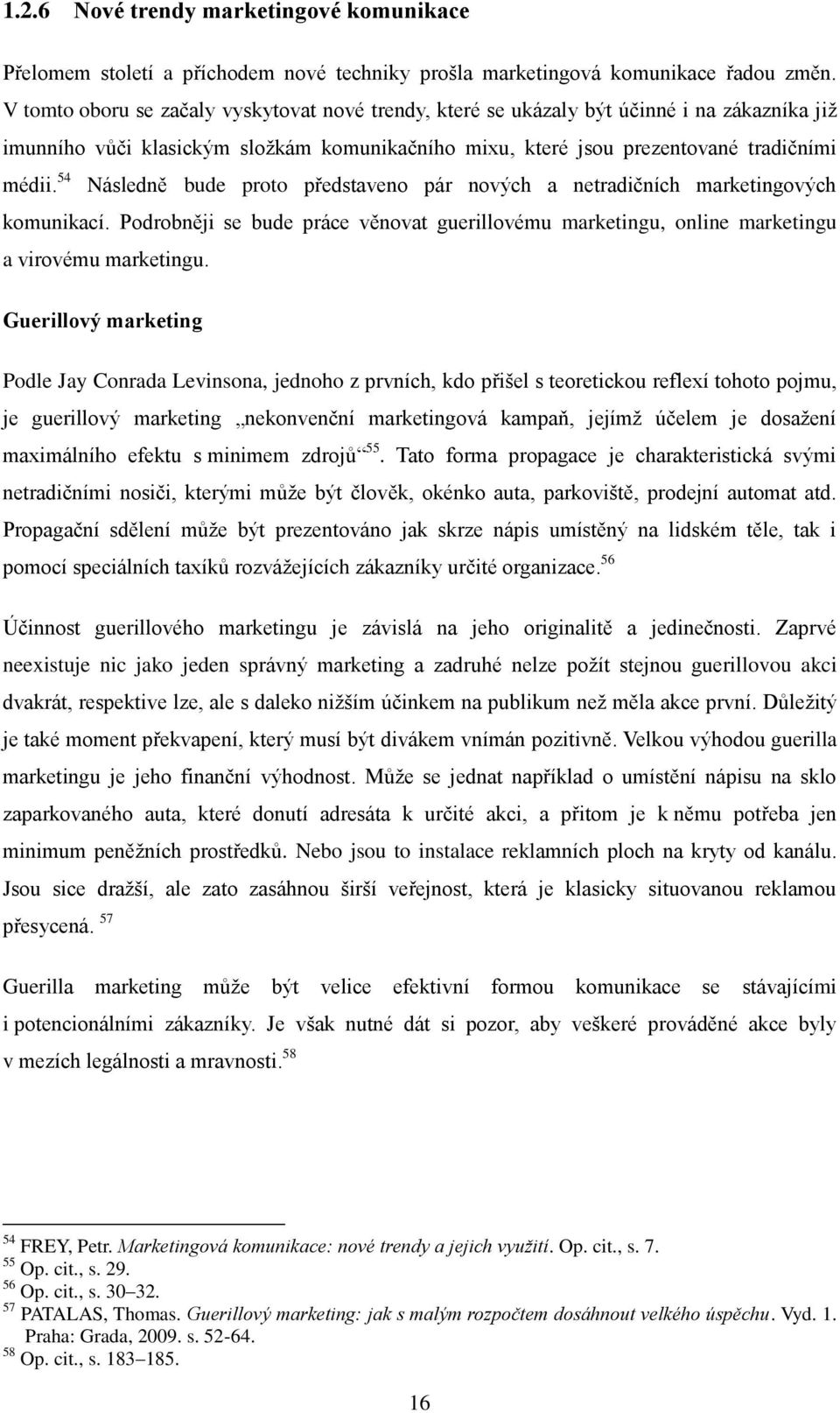 1.2.6 Nové trendy marketingové komunikace

Přelomem století a příchodem nové techniky prošla marketingová komunikace řadou změn. V tomto oboru se začaly vyskytovat nové trendy, které se ukázaly být účinné i na zákazníka již imunního vůči klasickým složkám komunikačního mixu, které jsou prezentované tradičními médii.$^{54}$ Následně bude proto představeno pár nových a netradičních marketingových komunikací. Podrobněji se bude práce věnovat guerillovému marketingu, online marketingu a virovému marketingu.

Guerillový marketing

Podle Jay Conrada Levinsona, jednoho z prvních, kdo přišel s teoretickou reflexí tohoto pojmu, je guerillový marketing „nekonvenční marketingová kampaň, jejímž účelem je dosažení maximálního efektu s minimem zdrojů“$^{55}$. Tato forma propagace je charakteristická svými netradičními nosiči, kterými může být člověk, okénko auta, parkoviště, prodejní automat atd. Propagační sdělení může být prezentováno jak skrze nápis umístěný na lidském těle, tak i pomocí speciálních taxíků rozvážejících zákazníky určité organizace.$^{56}$

Účinnost guerillového marketingu je závislá na jeho originalitě a jedinečnosti. Zaprvé neexistuje nic jako jeden správný marketing a zadruhé nelze požít stejnou guerillovou akci dvakrát, respektive lze, ale s daleko nižším účinkem na publikum než měla akce první. Důležitý je také moment překvapení, který musí být divákem vnímán pozitivně. Velkou výhodou guerilla marketingu je jeho finanční výhodnost. Může se jednat například o umístění nápisu na sklo zaparkovaného auta, které donutí adresáta k určité akci, a přitom je k němu potřeba jen minimum peněžních prostředků. Nebo jsou to instalace reklamních ploch na kryty od kanálu. Jsou sice dražší, ale zato zasáhnou širší veřejnost, která je klasicky situovanou reklamou přesycená. $^{57}$

Guerilla marketing může být velice efektivní formou komunikace se stávajícími i potencionálními zákazníky. Je však nutné dát si pozor, aby veškeré prováděné akce byly v mezích legálnosti a mravnosti.$^{58}$

$^{54}$ FREY, Petr. Marketingová komunikace: nové trendy a jejich využití. Op. cit., s. 7.
$^{55}$ Op. cit., s. 29.
$^{56}$ Op. cit., s. 30–32.
$^{57}$ PATALAS, Thomas. Guerillový marketing: jak s malým rozpočtem dosáhnout velkého úspěchu. Vyd. 1. Praha: Grada, 2009. s. 52-64.
$^{58}$ Op. cit., s. 183–185.

16